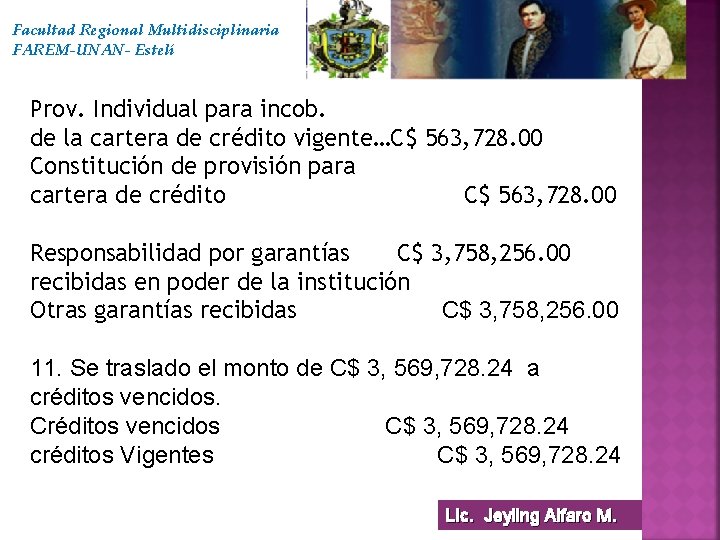 Facultad Regional Multidisciplinaria
FAREM-UNAN- Estelí

Prov. Individual para incob.
de la cartera de crédito vigente…C$ 563,728.00
Constitución de provisión para
cartera de crédito C$ 563,728.00

Responsabilidad por garantías C$ 3,758,256.00
recibidas en poder de la institución
Otras garantías recibidas C$ 3,758,256.00

11. Se traslado el monto de C$ 3, 569,728.24 a créditos vencidos.
Créditos vencidos C$ 3, 569,728.24
créditos Vigentes C$ 3, 569,728.24

Lic. Jeyling Alfaro M.